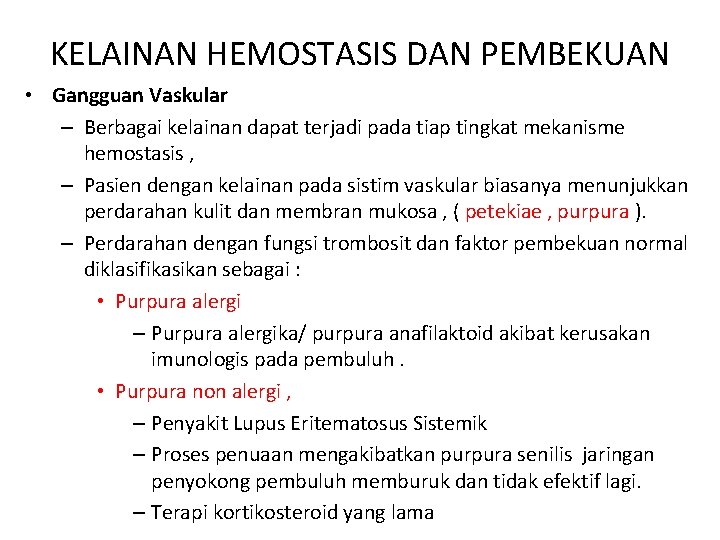 KELAINAN HEMOSTASIS DAN PEMBEKUAN

• Gangguan Vaskular
– Berbagai kelainan dapat terjadi pada tiap tingkat mekanisme hemostasis ,
– Pasien dengan kelainan pada sistim vaskular biasanya menunjukkan perdarahan kulit dan membran mukosa , ( petekiae , purpura ).
– Perdarahan dengan fungsi trombosit dan faktor pembekuan normal diklasifikasikan sebagai :
• Purpura alergi
– Purpura alergika/ purpura anafilaktoid akibat kerusakan imunologis pada pembuluh .
• Purpura non alergi ,
– Penyakit Lupus Eritematosus Sistemik
– Proses penuaan mengakibatkan purpura senilis jaringan penyokong pembuluh memburuk dan tidak efektif lagi.
– Terapi kortikosteroid yang lama